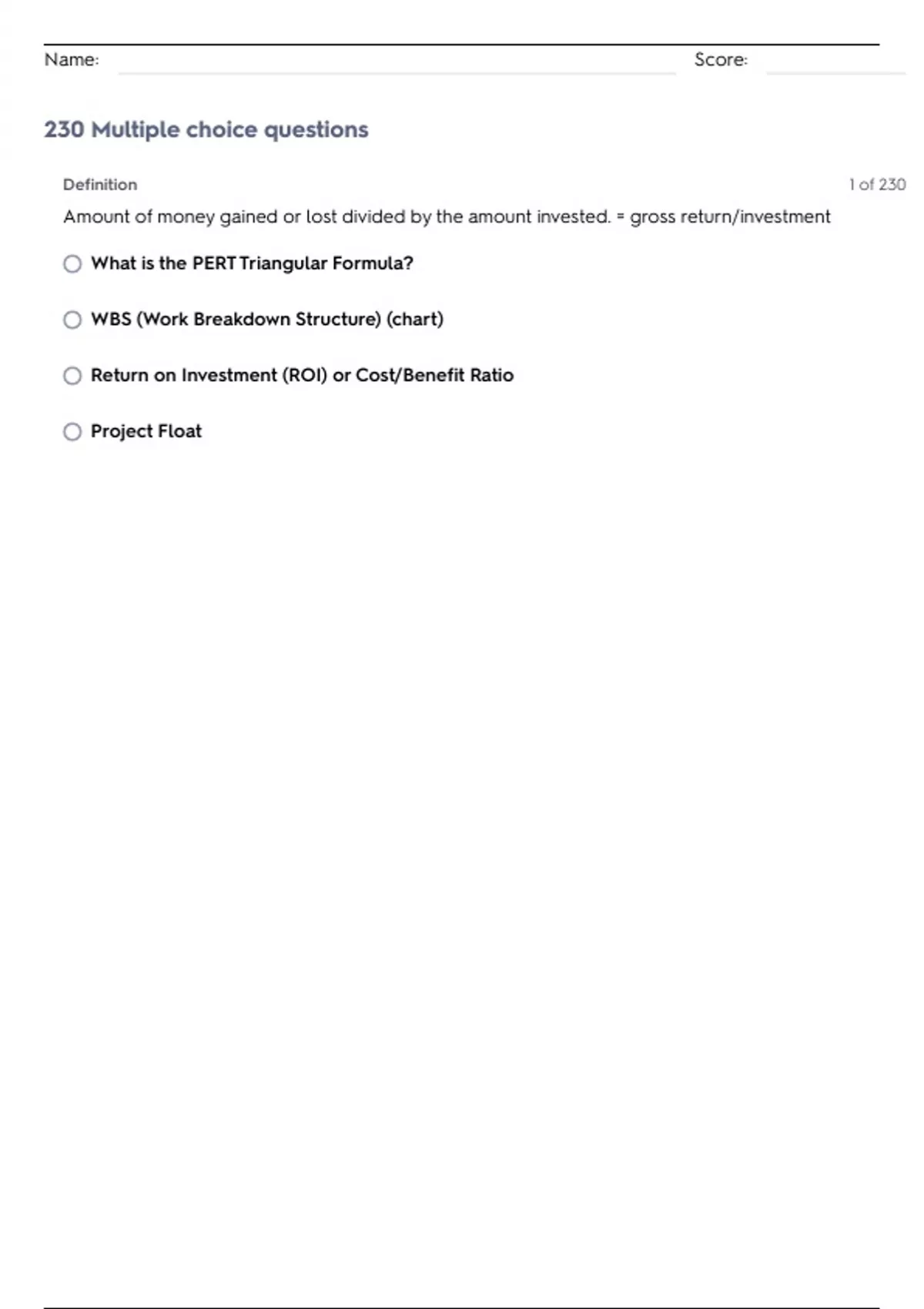 Name: Score:

230 Multiple choice questions

Definition

1 of 230

Amount of money gained or lost divided by the amount invested. = gross return/investment

What is the PERT Triangular Formula?

WBS (Work Breakdown Structure) (chart)

Return on Investment (ROI) or Cost/Benefit Ratio

Project Float